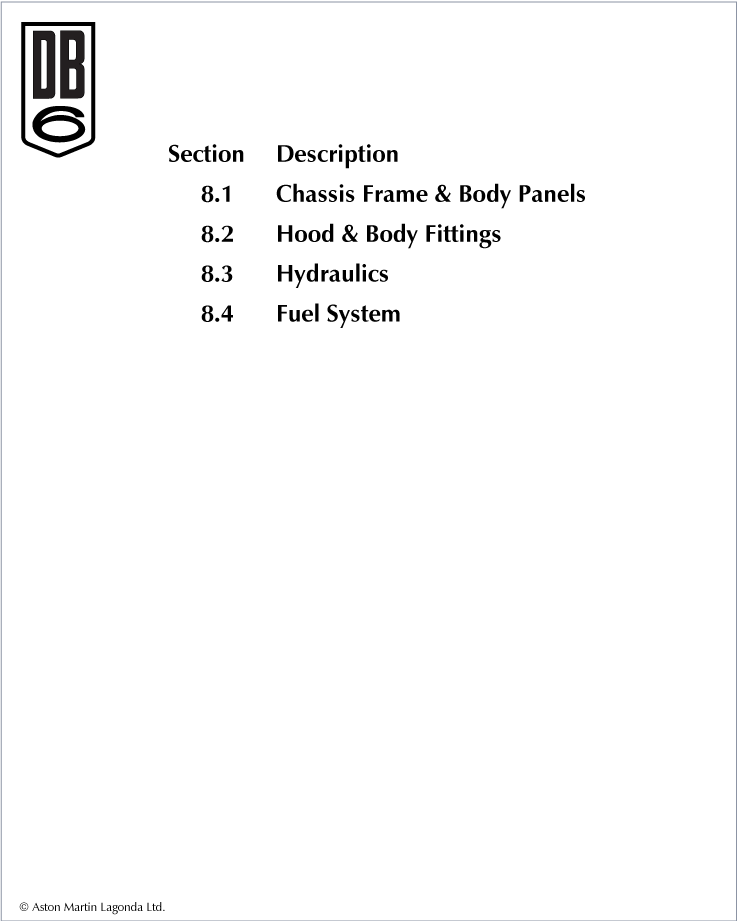 DB
6

| Section | Description |
|---|---|
| 8.1 | Chassis Frame & Body Panels |
| 8.2 | Hood & Body Fittings |
| 8.3 | Hydraulics |
| 8.4 | Fuel System |

© Aston Martin Lagonda Ltd.